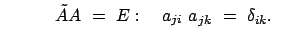 $\tilde{A}A = E: \quad a_{ji}\, a_{jk} = \delta_{ik}.$